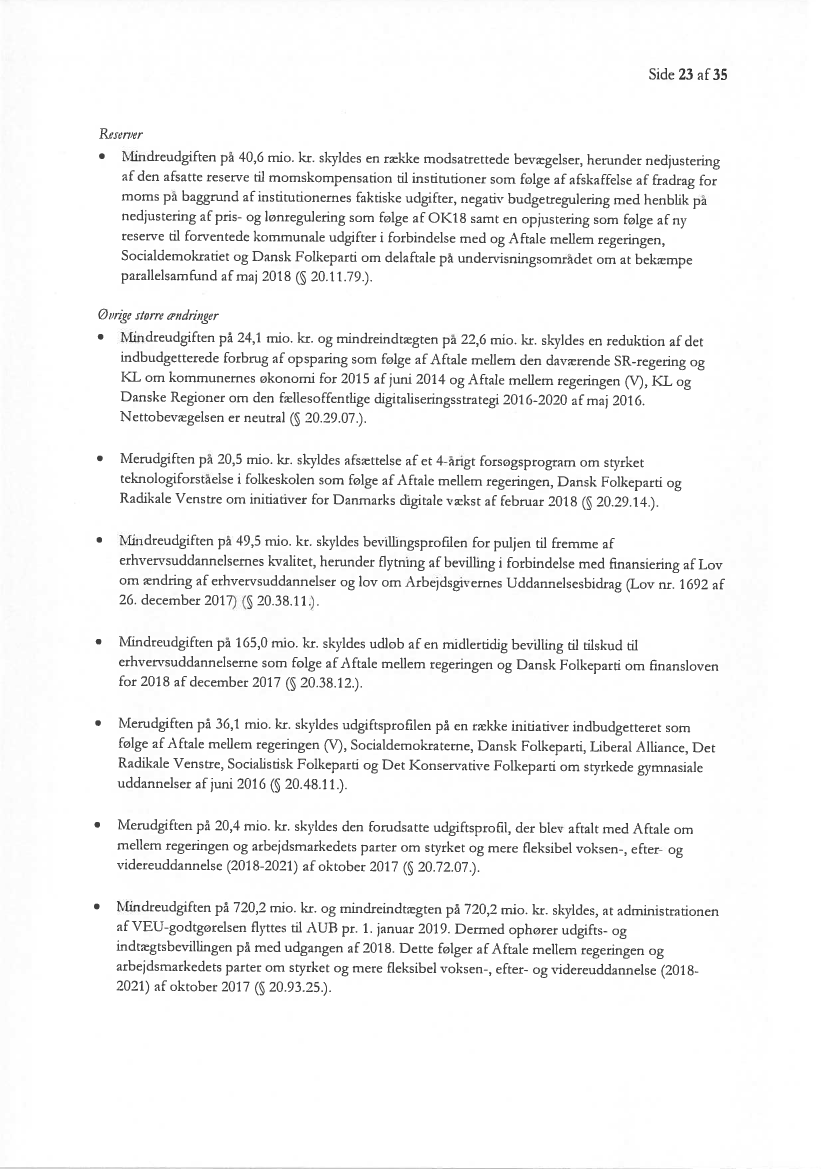 Side 23 af 35

Reserver

• Mindreudgiften på 40,6 mio. kr. skyldes en række modsatrettede bevægelser, herunder nedjustering af den afsatte reserve til momskompensation til institutioner som følge af afskaffelse af fradrag for moms på baggrund af institutionernes faktiske udgifter, negativ budgetregulering med henblik på nedjustering af pris- og lønregulering som følge af OK18 samt en opjustering som følge af ny reserve til forventede kommunale udgifter i forbindelse med og Aftale mellem regeringen, Socialdemokratiet og Dansk Folkeparti om delaftale på undervisningsområdet om at bekæmpe parallelsamfund af maj 2018 (§ 20.11.79.).

Øvrige større ændringer

• Mindreudgiften på 24,1 mio. kr. og mindreindtægten på 22,6 mio. kr. skyldes en reduktion af det indbudgetterede forbrug af opsparing som følge af Aftale mellem den daværende SR-regering og KL om kommunernes økonomi for 2015 af juni 2014 og Aftale mellem regeringen (V), KL og Danske Regioner om den fællesoffentlige digitaliseringsstrategi 2016-2020 af maj 2016. Nettobevægelsen er neutral (§ 20.29.07.).

• Merudgiften på 20,5 mio. kr. skyldes afsættelse af et 4-årigt forsøgsprogram om styrket teknologiforståelse i folkeskolen som følge af Aftale mellem regeringen, Dansk Folkeparti og Radikale Venstre om initiativer for Danmarks digitale vækst af februar 2018 (§ 20.29.14.).

• Mindreudgiften på 49,5 mio. kr. skyldes bevillingsprofilen for puljen til fremme af erhvervsuddannelsernes kvalitet, herunder flytning af bevilling i forbindelse med finansiering af Lov om ændring af erhvervsuddannelser og lov om Arbejdsgivernes Uddannelsesbidrag (Lov nr. 1692 af 26. december 2017) (§ 20.38.11.).

• Mindreudgiften på 165,0 mio. kr. skyldes udløb af en midlertidig bevilling til tilskud til erhvervsuddannelserne som følge af Aftale mellem regeringen og Dansk Folkeparti om finansloven for 2018 af december 2017 (§ 20.38.12.).

• Merudgiften på 36,1 mio. kr. skyldes udgiftsprofilen på en række initiativer indbudgetteret som følge af Aftale mellem regeringen (V), Socialdemokraterne, Dansk Folkeparti, Liberal Alliance, Det Radikale Venstre, Socialistisk Folkeparti og Det Konservative Folkeparti om styrkede gymnasiale uddannelser af juni 2016 (§ 20.48.11.).

• Merudgiften på 20,4 mio. kr. skyldes den forudsatte udgiftsprofil, der blev aftalt med Aftale om mellem regeringen og arbejdsmarkedets parter om styrket og mere fleksibel voksen-, efter- og videreuddannelse (2018-2021) af oktober 2017 (§ 20.72.07.).

• Mindreudgiften på 720,2 mio. kr. og mindreindtægten på 720,2 mio. kr. skyldes, at administrationen af VEU-godtgørelsen flyttes til AUB pr. 1. januar 2019. Dermed ophører udgifts- og indtægtsbevillingen på med udgangen af 2018. Dette følger af Aftale mellem regeringen og arbejdsmarkedets parter om styrket og mere fleksibel voksen-, efter- og videreuddannelse (2018-2021) af oktober 2017 (§ 20.93.25.).